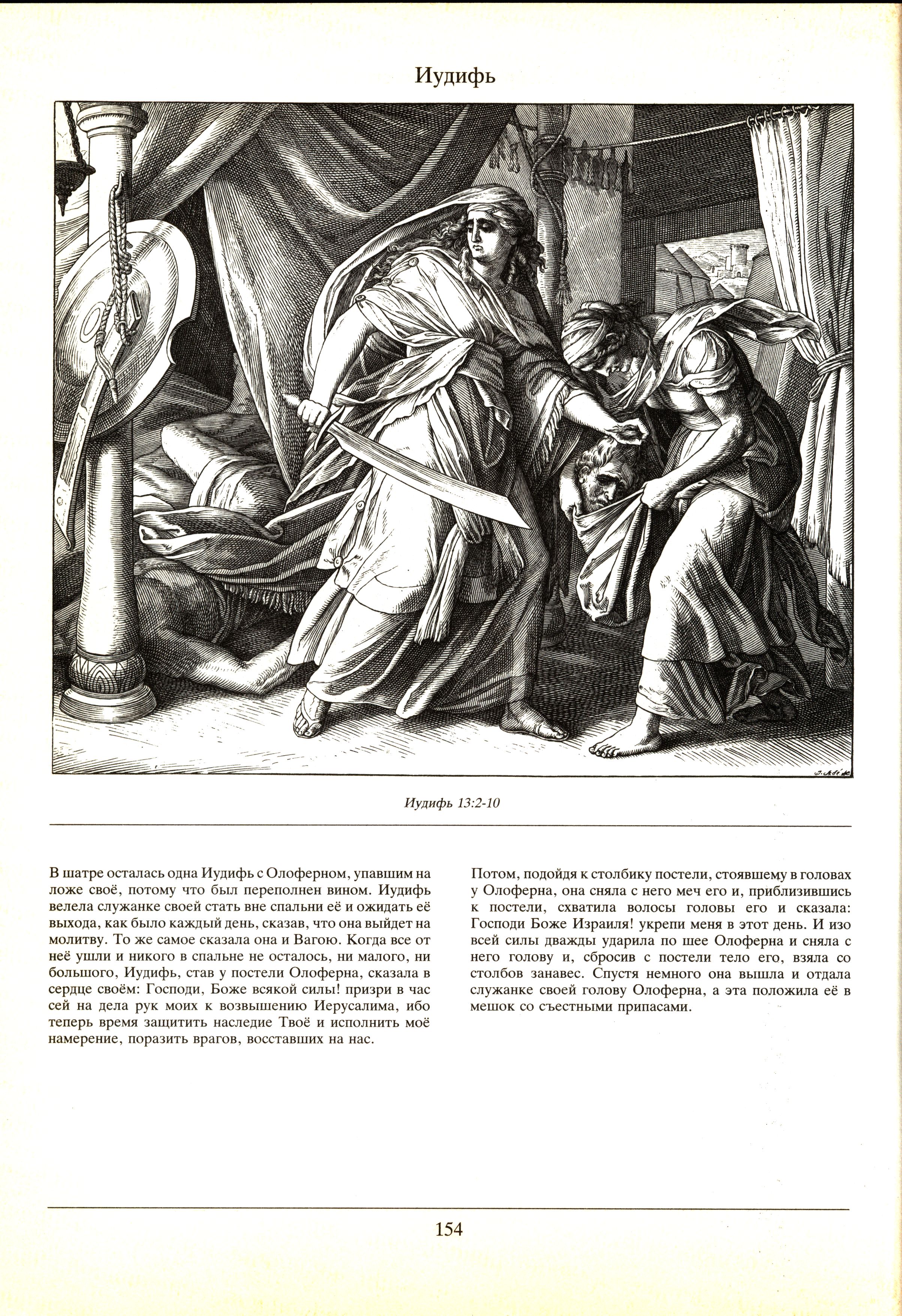 Иудифь

Иудифь 13:2-10

В шатре осталась одна Иудифь с Олоферном, упавшим на ложе своё, потому что был переполнен вином. Иудифь велела служанке своей стать вне спальни её и ожидать её выхода, как было каждый день, сказав, что она выйдет на молитву. То же самое сказала она и Вагою. Когда все от неё ушли и никого в спальне не осталось, ни малого, ни большого, Иудифь, став у постели Олоферна, сказала в сердце своём: Господи, Боже всякой силы! призри в час сей на дела рук моих к возвышению Иерусалима, ибо теперь время защитить наследие Твоё и исполнить моё намерение, поразить врагов, восставших на нас.

Потом, подойдя к столбику постели, стоявшему в головах у Олоферна, она сняла с него меч его и, приблизившись к постели, схватила волосы головы его и сказала: Господи Боже Израиля! укрепи меня в этот день. И изо всей силы дважды ударила по шее Олоферна и сняла с него голову и, сбросив с постели тело его, взяла со столбов занавес. Спустя немного она вышла и отдала служанке своей голову Олоферна, а эта положила её в мешок со съестными припасами.

154